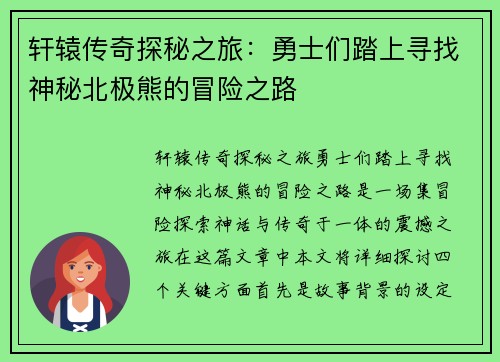 轩辕传奇探秘之旅：勇士们踏上寻找神秘北极熊的冒险之路

轩辕传奇探秘之旅勇士们踏上寻找神秘北极熊的冒险之路是一场集冒险探索神话与传奇于一体的震撼之旅在这篇文章中本文将详细探讨四个关键方面首先是故事背景的设定